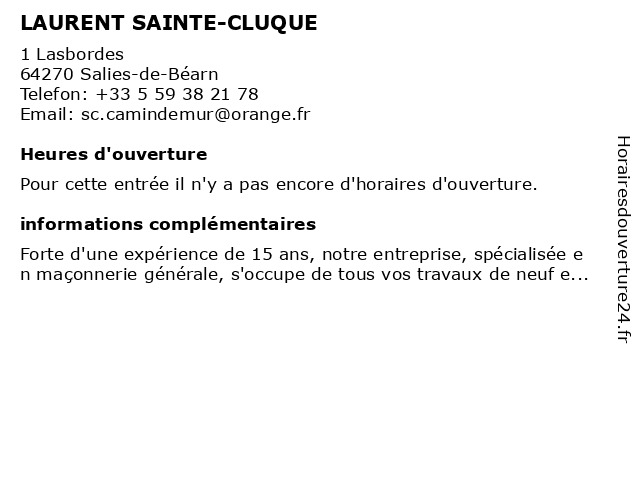 LAURENT SAINTE-CLUQUE

1 Lasbordes
64270 Salies-de-Béarn
Telefon: +33 5 59 38 21 78
Email: sc.camindemur@orange.fr

Heures d'ouverture

Pour cette entrée il n'y a pas encore d'horaires d'ouverture.

informations complémentaires

Forte d'une expérience de 15 ans, notre entreprise, spécialisée e n maçonnerie générale, s'occupe de tous vos travaux de neuf e...

Horairesdouverture24.fr